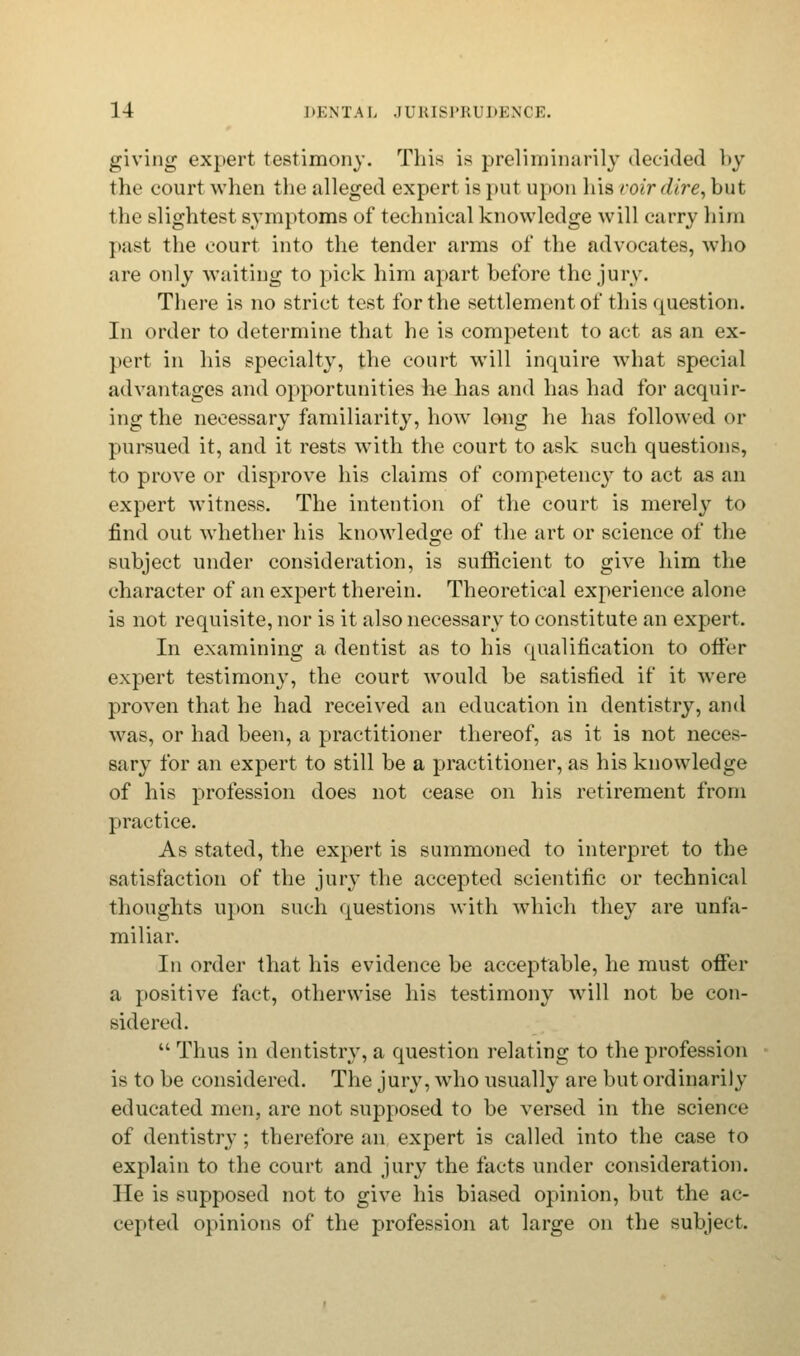 14 DENTAL JURISPRUDENCE.

giving expert testimony. This is preliminarily decided by the court when the alleged expert is put upon his voir dire, but the slightest symptoms of technical knowledge will carry him past the court into the tender arms of the advocates, who are only waiting to pick him apart before the jury.

There is no strict test for the settlement of this question. In order to determine that he is competent to act as an expert in his specialty, the court will inquire what special advantages and opportunities he has and has had for acquiring the necessary familiarity, how long he has followed or pursued it, and it rests with the court to ask such questions, to prove or disprove his claims of competency to act as an expert witness. The intention of the court is merely to find out whether his knowledge of the art or science of the subject under consideration, is sufficient to give him the character of an expert therein. Theoretical experience alone is not requisite, nor is it also necessary to constitute an expert.

In examining a dentist as to his qualification to offer expert testimony, the court would be satisfied if it were proven that he had received an education in dentistry, and was, or had been, a practitioner thereof, as it is not necessary for an expert to still be a practitioner, as his knowledge of his profession does not cease on his retirement from practice.

As stated, the expert is summoned to interpret to the satisfaction of the jury the accepted scientific or technical thoughts upon such questions with which they are unfamiliar.

In order that his evidence be acceptable, he must offer a positive fact, otherwise his testimony will not be considered.

"Thus in dentistry, a question relating to the profession is to be considered. The jury, who usually are but ordinarily educated men, are not supposed to be versed in the science of dentistry; therefore an expert is called into the case to explain to the court and jury the facts under consideration. He is supposed not to give his biased opinion, but the accepted opinions of the profession at large on the subject.